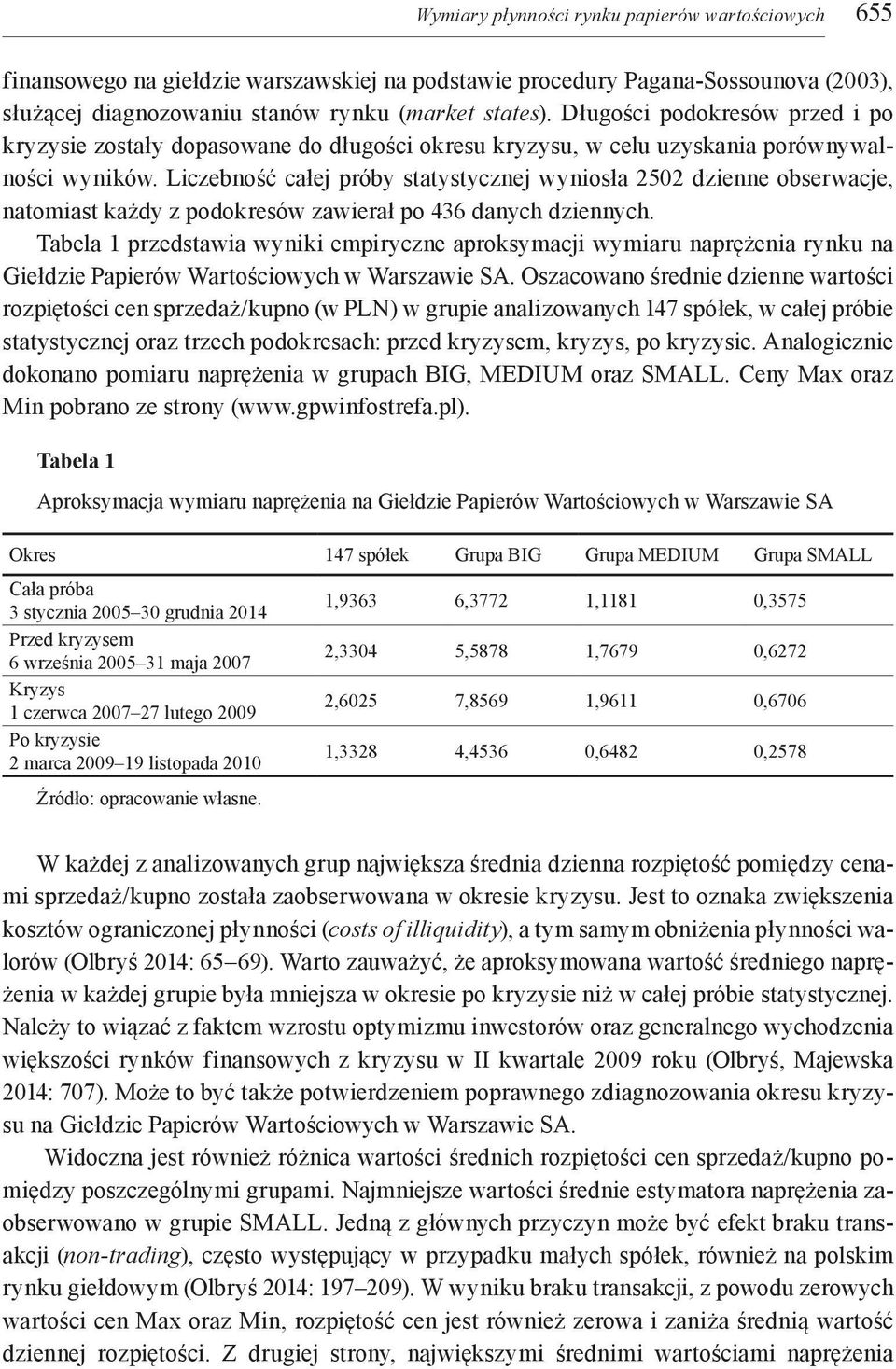 Wymiary płynności rynku papierów wartościowych 655

finansowego na giełdzie warszawskiej na podstawie procedury Pagana-Sossounova (2003), służącej diagnozowaniu stanów rynku (market states). Długości podokresów przed i po kryzysie zostały dopasowane do długości okresu kryzysu, w celu uzyskania porównywalności wyników. Liczebność całej próby statystycznej wyniosła 2502 dzienne obserwacje, natomiast każdy z podokresów zawierał po 436 danych dziennych.

Tabela 1 przedstawia wyniki empiryczne aproksymacji wymiaru naprężenia rynku na Giełdzie Papierów Wartościowych w Warszawie SA. Oszacowano średnie dzienne wartości rozpiętości cen sprzedaż/kupno (w PLN) w grupie analizowanych 147 spółek, w całej próbie statystycznej oraz trzech podokresach: przed kryzysem, kryzys, po kryzysie. Analogicznie dokonano pomiaru naprężenia w grupach BIG, MEDIUM oraz SMALL. Ceny Max oraz Min pobrano ze strony (www.gpwinfostrefa.pl).

Tabela 1

Aproksymacja wymiaru naprężenia na Giełdzie Papierów Wartościowych w Warszawie SA

| Okres | 147 spółek | Grupa BIG | Grupa MEDIUM | Grupa SMALL |
|---|---|---|---|---|
| Cała próba 3 stycznia 2005–30 grudnia 2014 | 1,9363 | 6,3772 | 1,1181 | 0,3575 |
| Przed kryzysem 6 września 2005–31 maja 2007 | 2,3304 | 5,5878 | 1,7679 | 0,6272 |
| Kryzys 1 czerwca 2007–27 lutego 2009 | 2,6025 | 7,8569 | 1,9611 | 0,6706 |
| Po kryzysie 2 marca 2009–19 listopada 2010 | 1,3328 | 4,4536 | 0,6482 | 0,2578 |

Źródło: opracowanie własne.

W każdej z analizowanych grup największa średnia dzienna rozpiętość pomiędzy cenami sprzedaż/kupno została zaobserwowana w okresie kryzysu. Jest to oznaka zwiększenia kosztów ograniczonej płynności (costs of illiquidity), a tym samym obniżenia płynności walorów (Olbryś 2014: 65–69). Warto zauważyć, że aproksymowana wartość średniego naprężenia w każdej grupie była mniejsza w okresie po kryzysie niż w całej próbie statystycznej. Należy to wiązać z faktem wzrostu optymizmu inwestorów oraz generalnego wychodzenia większości rynków finansowych z kryzysu w II kwartale 2009 roku (Olbryś, Majewska 2014: 707). Może to być także potwierdzeniem poprawnego zdiagnozowania okresu kryzysu na Giełdzie Papierów Wartościowych w Warszawie SA.

Widoczna jest również różnica wartości średnich rozpiętości cen sprzedaż/kupno pomiędzy poszczególnymi grupami. Najmniejsze wartości średnie estymatora naprężenia zaobserwowano w grupie SMALL. Jedną z głównych przyczyn może być efekt braku transakcji (non-trading), często występujący w przypadku małych spółek, również na polskim rynku giełdowym (Olbryś 2014: 197–209). W wyniku braku transakcji, z powodu zerowych wartości cen Max oraz Min, rozpiętość cen jest również zerowa i zaniża średnią wartość dziennej rozpiętości. Z drugiej strony, największymi średnimi wartościami naprężenia